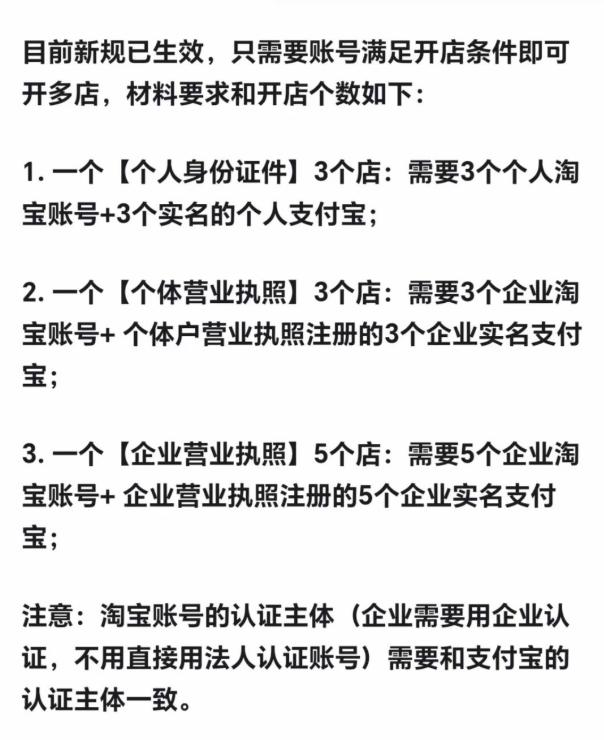 目前新规已生效，只需要账号满足开店条件即可开多店，材料要求和开店个数如下：

1. 一个【个人身份证件】3个店：需要3个个人淘宝账号+3个实名的个人支付宝；

2. 一个【个体营业执照】3个店：需要3个企业淘宝账号+ 个体户营业执照注册的3个企业实名支付宝；

3. 一个【企业营业执照】5个店：需要5个企业淘宝账号+ 企业营业执照注册的5个企业实名支付宝；

注意：淘宝账号的认证主体（企业需要用企业认证，不用直接用法人认证账号）需要和支付宝的认证主体一致。